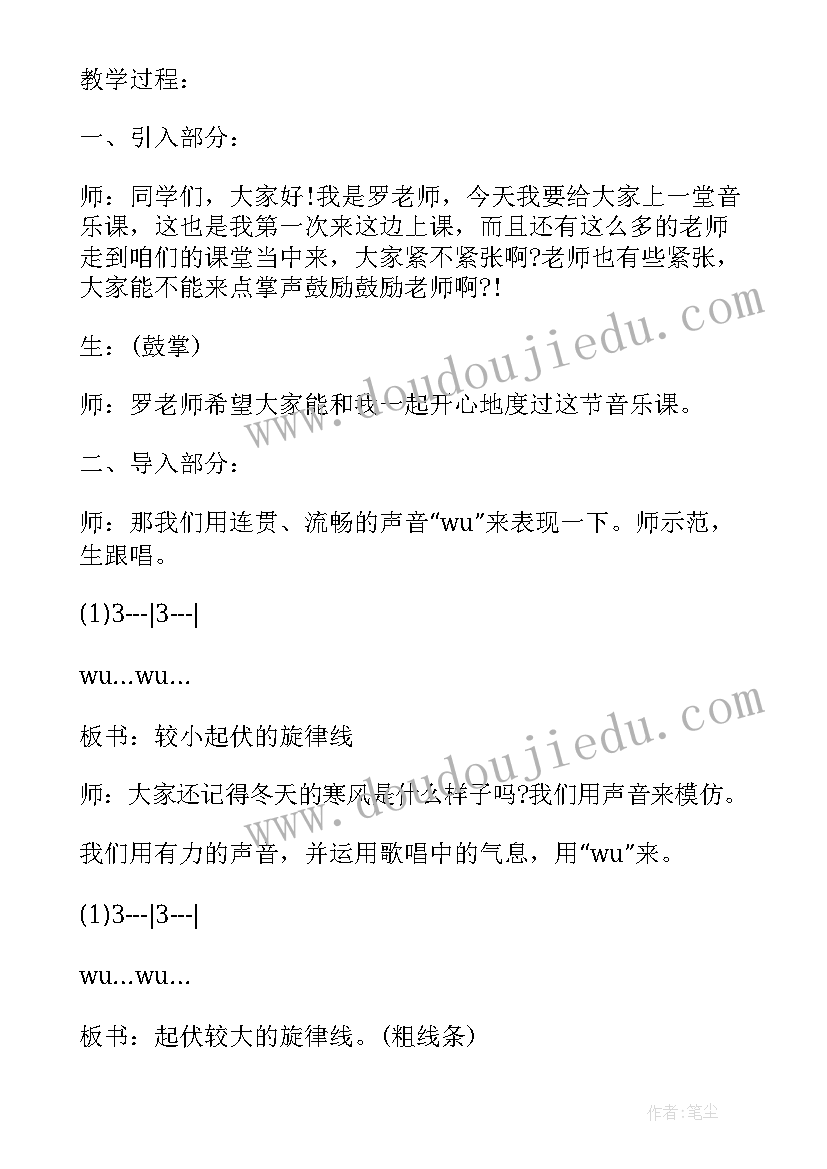 教学过程：

一、引入部分：

师：同学们，大家好!我是罗老师，今天我要给大家上一堂音乐课，这也是我第一次来这边上课，而且还有这么多的老师走到咱们的课堂当中来，大家紧不紧张啊?老师也有些紧张，大家能不能来点掌声鼓励鼓励老师啊?!

生：(鼓掌)

师：罗老师希望大家能和我一起开心地度过这节音乐课。

二、导入部分：

师：那我们用连贯、流畅的声音“wu”来表现一下。师示范，生跟唱。

(1)3---|3---|

wu...wu...

板书：较小起伏的旋律线

师：大家还记得冬天的寒风是什么样子吗?我们用声音来模仿。

我们用有力的声音，并运用歌唱中的气息，用“wu”来。

(1)3---|3---|

wu...wu...

板书：起伏较大的旋律线。(粗线条)

www.doudoujiedu.com

www.doudoujiedu.com

作者：笔尘